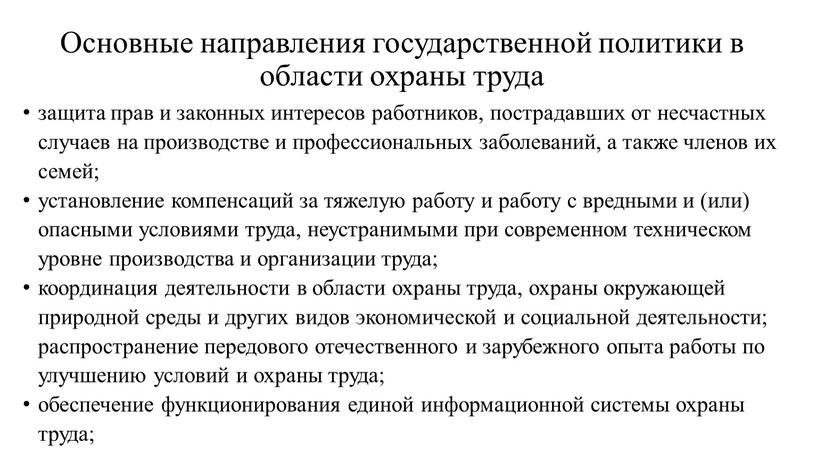 Основные направления государственной политики в области охраны труда

• защита прав и законных интересов работников, пострадавших от несчастных случаев на производстве и профессиональных заболеваний, а также членов их семей;
• установление компенсаций за тяжелую работу и работу с вредными и (или) опасными условиями труда, неустранимыми при современном техническом уровне производства и организации труда;
• координация деятельности в области охраны труда, охраны окружающей природной среды и других видов экономической и социальной деятельности; распространение передового отечественного и зарубежного опыта работы по улучшению условий и охраны труда;
• обеспечение функционирования единой информационной системы охраны труда;